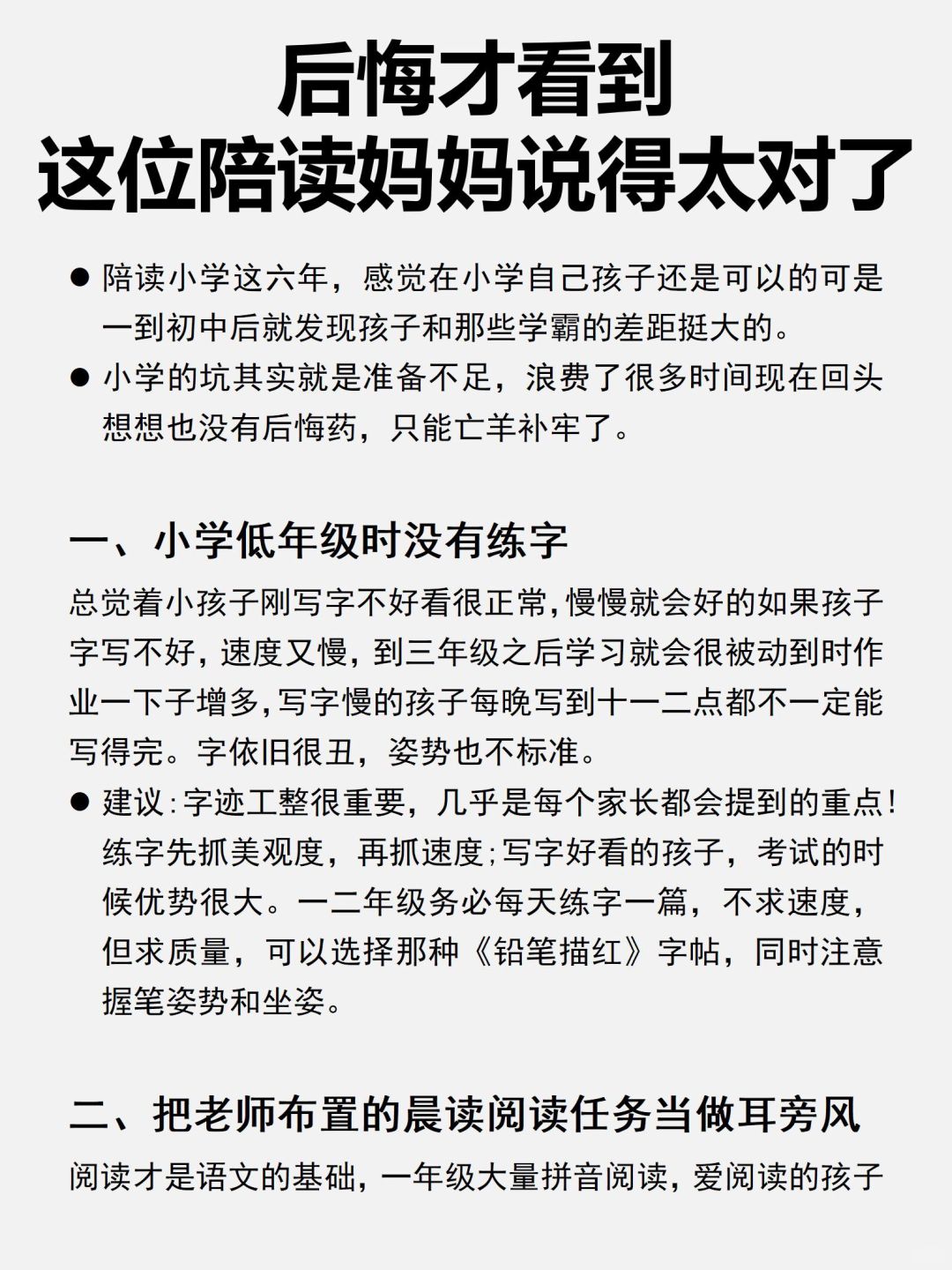 后悔才看到
这位陪读妈妈说得太对了

● 陪读小学这六年，感觉在小学自己孩子还是可以的可是一到初中后就发现孩子和那些学霸的差距挺大的。
● 小学的坑其实就是准备不足，浪费了很多时间现在回头想想也没有后悔药，只能亡羊补牢了。

一、小学低年级时没有练字

总觉着小孩子刚写字不好看很正常，慢慢就会好的如果孩子字写不好，速度又慢，到三年级之后学习就会很被动到时作业一下子增多，写字慢的孩子每晚写到十一二点都不一定能写得完。字依旧很丑，姿势也不标准。
● 建议：字迹工整很重要，几乎是每个家长都会提到的重点！练字先抓美观度，再抓速度；写字好看的孩子，考试的时候优势很大。一二年级务必每天练字一篇，不求速度，但求质量，可以选择那种《铅笔描红》字帖，同时注意握笔姿势和坐姿。

二、把老师布置的晨读阅读任务当做耳旁风

阅读才是语文的基础，一年级大量拼音阅读，爱阅读的孩子